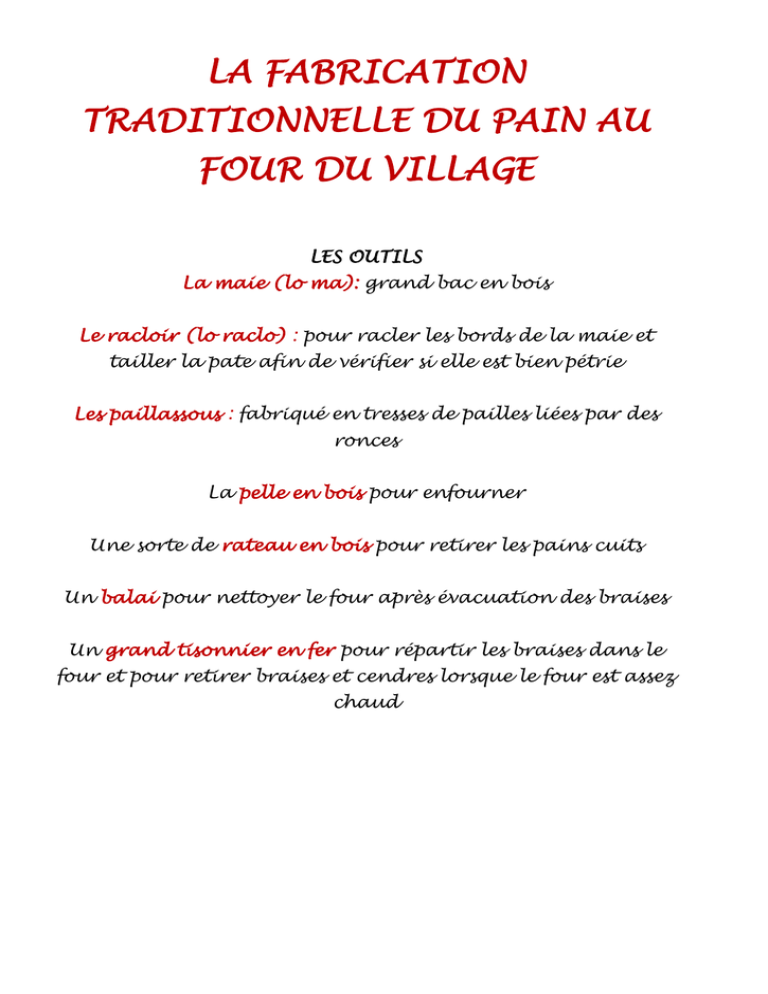 LA FABRICATION TRADITIONNELLE DU PAIN AU FOUR DU VILLAGE

LES OUTILS
La maie (lo ma): grand bac en bois

Le racloir (lo raclo) : pour racler les bords de la maie et tailler la pate afin de vérifier si elle est bien pétrie

Les paillassous : fabriqué en tresses de pailles liées par des ronces

La pelle en bois pour enfourner

Une sorte de rateau en bois pour retirer les pains cuits

Un balai pour nettoyer le four après évacuation des braises

Un grand tisonnier en fer pour répartir les braises dans le four et pour retirer braises et cendres lorsque le four est assez chaud